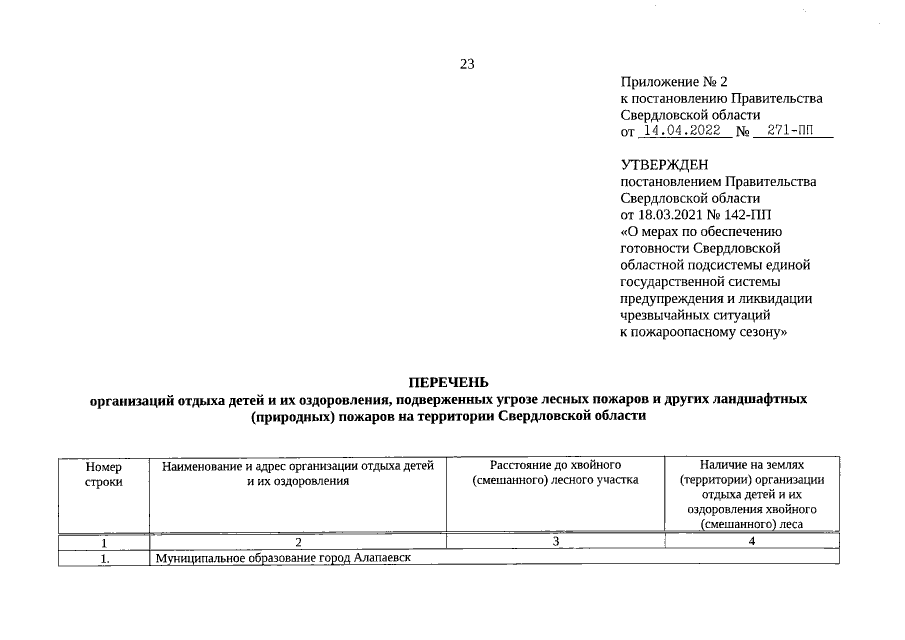 23

Приложение № 2
к постановлению Правительства
Свердловской области
от 14.04.2022 № 271-ПП

УТВЕРЖДЕН
постановлением Правительства
Свердловской области
от 18.03.2021 № 142-ПП
«О мерах по обеспечению
готовности Свердловской
областной подсистемы единой
государственной системы
предупреждения и ликвидации
чрезвычайных ситуаций
к пожароопасному сезону»

ПЕРЕЧЕНЬ
организаций отдыха детей и их оздоровления, подверженных угрозе лесных пожаров и других ландшафтных (природных) пожаров на территории Свердловской области

| Номер строки | Наименование и адрес организации отдыха детей и их оздоровления | Расстояние до хвойного (смешанного) лесного участка | Наличие на землях (территории) организации отдыха детей и их оздоровления хвойного (смешанного) леса |
|---|---|---|---|
| 1 | 2 | 3 | 4 |
| 1. | Муниципальное образование город Алапаевск | | |